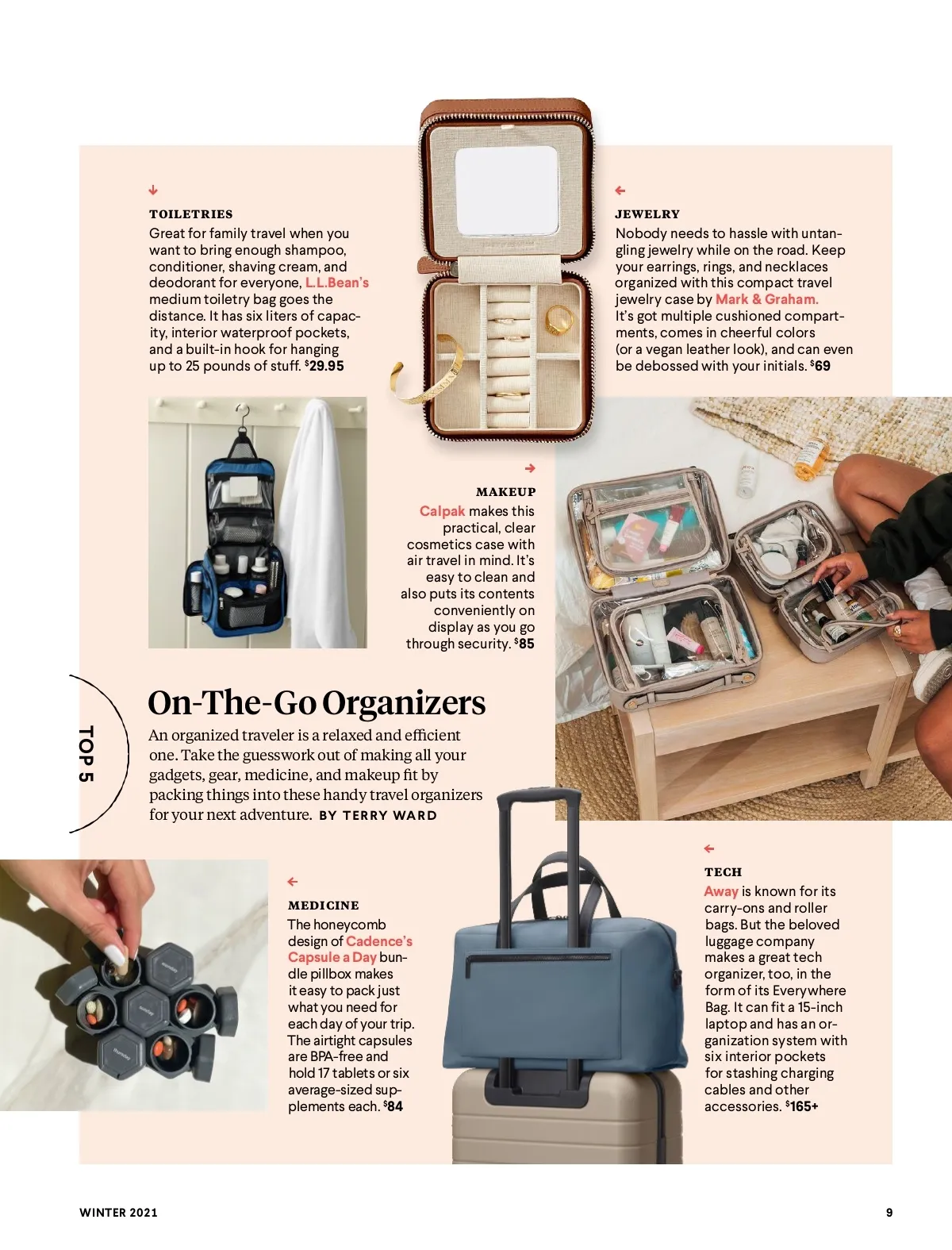 TOILETRIES
Great for family travel when you want to bring enough shampoo, conditioner, shaving cream, and deodorant for everyone, L.L.Bean's medium toiletry bag goes the distance. It has six liters of capacity, interior waterproof pockets, and a built-in hook for hanging up to 25 pounds of stuff. $29.95

JEWELRY
Nobody needs to hassle with untangling jewelry while on the road. Keep your earrings, rings, and necklaces organized with this compact travel jewelry case by Mark & Graham. It's got multiple cushioned compartments, comes in cheerful colors (or a vegan leather look), and can even be debossed with your initials. $69

MAKEUP
Calpak makes this practical, clear cosmetics case with air travel in mind. It's easy to clean and also puts its contents conveniently on display as you go through security. $85

TOP 5

On-The-Go Organizers
An organized traveler is a relaxed and efficient one. Take the guesswork out of making all your gadgets, gear, medicine, and makeup fit by packing things into these handy travel organizers for your next adventure. BY TERRY WARD

MEDICINE
The honeycomb design of Cadence's Capsule a Day bundle pillbox makes it easy to pack just what you need for each day of your trip. The airtight capsules are BPA-free and hold 17 tablets or six average-sized supplements each. $84

TECH
Away is known for its carry-ons and roller bags. But the beloved luggage company makes a great tech organizer, too, in the form of its Everywhere Bag. It can fit a 15-inch laptop and has an organization system with six interior pockets for stashing charging cables and other accessories. $165+

WINTER 2021
9